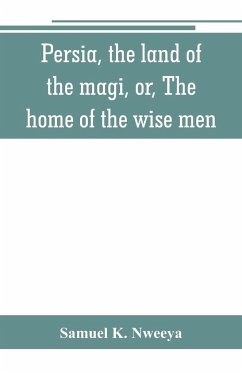 Persia, the land of the magi, or, The home of the wise men

Samuel K. Nweeya